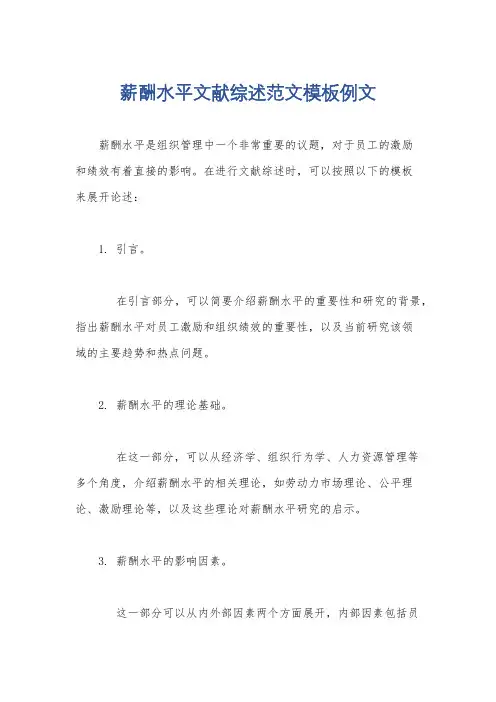 薪酬水平文献综述范文模板例文

薪酬水平是组织管理中一个非常重要的议题，对于员工的激励和绩效有着直接的影响。在进行文献综述时，可以按照以下的模板来展开论述：

1. 引言。

在引言部分，可以简要介绍薪酬水平的重要性和研究的背景，指出薪酬水平对员工激励和组织绩效的重要性，以及当前研究该领域的主要趋势和热点问题。

2. 薪酬水平的理论基础。

在这一部分，可以从经济学、组织行为学、人力资源管理等多个角度，介绍薪酬水平的相关理论，如劳动力市场理论、公平理论、激励理论等，以及这些理论对薪酬水平研究的启示。

3. 薪酬水平的影响因素。

这一部分可以从内外部因素两个方面展开，内部因素包括员